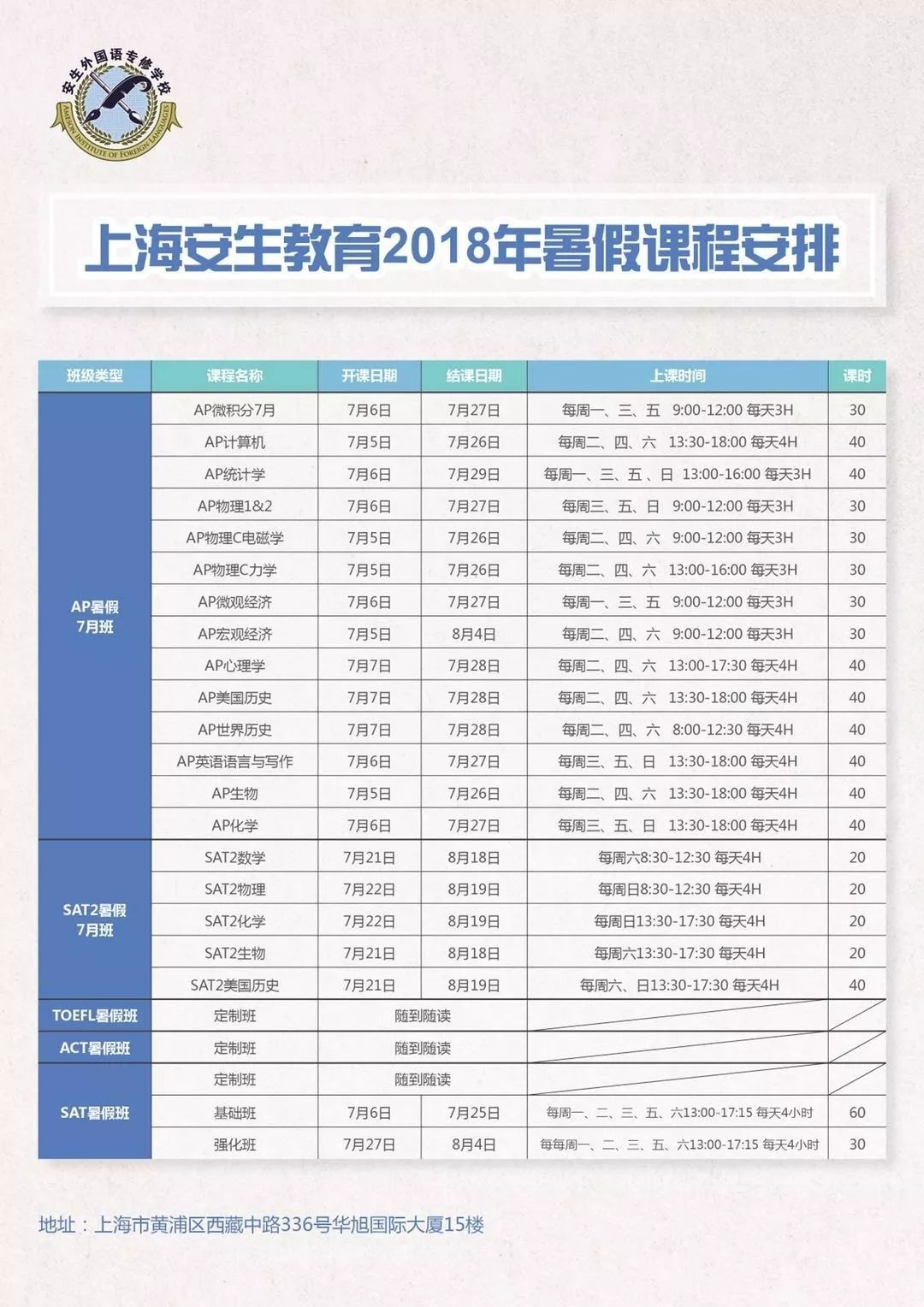 安生外国语专修学校
AMESON INSTITUTE OF FOREIGN LANGUAGES

上海安生教育2018年暑假课程安排

| 班级类型 | 课程名称 | 开课日期 | 结课日期 | 上课时间 | 课时 |
|---|---|---|---|---|---|
| AP暑假 7月班 | AP微积分7月 | 7月6日 | 7月27日 | 每周一、三、五 9:00-12:00 每天3H | 30 |
| | AP计算机 | 7月5日 | 7月26日 | 每周二、四、六 13:30-18:00 每天4H | 40 |
| | AP统计学 | 7月6日 | 7月29日 | 每周一、三、五、日 13:00-16:00 每天3H | 40 |
| | AP物理1&2 | 7月6日 | 7月27日 | 每周三、五、日 9:00-12:00 每天3H | 30 |
| | AP物理C电磁学 | 7月5日 | 7月26日 | 每周二、四、六 9:00-12:00 每天3H | 30 |
| | AP物理C力学 | 7月5日 | 7月26日 | 每周二、四、六 13:00-16:00 每天3H | 30 |
| | AP微观经济 | 7月6日 | 7月27日 | 每周一、三、五 9:00-12:00 每天3H | 30 |
| | AP宏观经济 | 7月5日 | 8月4日 | 每周二、四、六 9:00-12:00 每天3H | 30 |
| | AP心理学 | 7月7日 | 7月28日 | 每周二、四、六 13:00-17:30 每天4H | 40 |
| | AP美国历史 | 7月7日 | 7月28日 | 每周二、四、六 13:30-18:00 每天4H | 40 |
| | AP世界历史 | 7月7日 | 7月28日 | 每周二、四、六 8:00-12:30 每天4H | 40 |
| | AP英语语言与写作 | 7月6日 | 7月27日 | 每周三、五、日 13:30-18:00 每天4H | 40 |
| | AP生物 | 7月5日 | 7月26日 | 每周二、四、六 13:30-18:00 每天4H | 40 |
| | AP化学 | 7月6日 | 7月27日 | 每周三、五、日 13:30-18:00 每天4H | 40 |
| SAT2暑假 7月班 | SAT2数学 | 7月21日 | 8月18日 | 每周六8:30-12:30 每天4H | 20 |
| | SAT2物理 | 7月22日 | 8月19日 | 每周日8:30-12:30 每天4H | 20 |
| | SAT2化学 | 7月22日 | 8月19日 | 每周日13:30-17:30 每天4H | 20 |
| | SAT2生物 | 7月21日 | 8月18日 | 每周六13:30-17:30 每天4H | 20 |
| | SAT2美国历史 | 7月21日 | 8月19日 | 每周六、日13:30-17:30 每天4H | 40 |
| TOEFL暑假班 | 定制班 | 随到随读 | | | |
| ACT暑假班 | 定制班 | 随到随读 | | | |
| SAT暑假班 | 定制班 | 随到随读 | | | |
| | 基础班 | 7月6日 | 7月25日 | 每周一、二、三、五、六13:00-17:15 每天4小时 | 60 |
| | 强化班 | 7月27日 | 8月4日 | 每每周一、二、三、五、六13:00-17:15 每天4小时 | 30 |

地址：上海市黄浦区西藏中路336号华旭国际大厦15楼